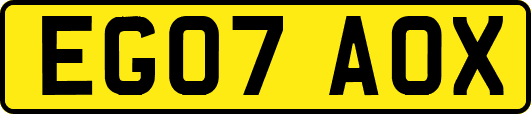 EG07 AOX